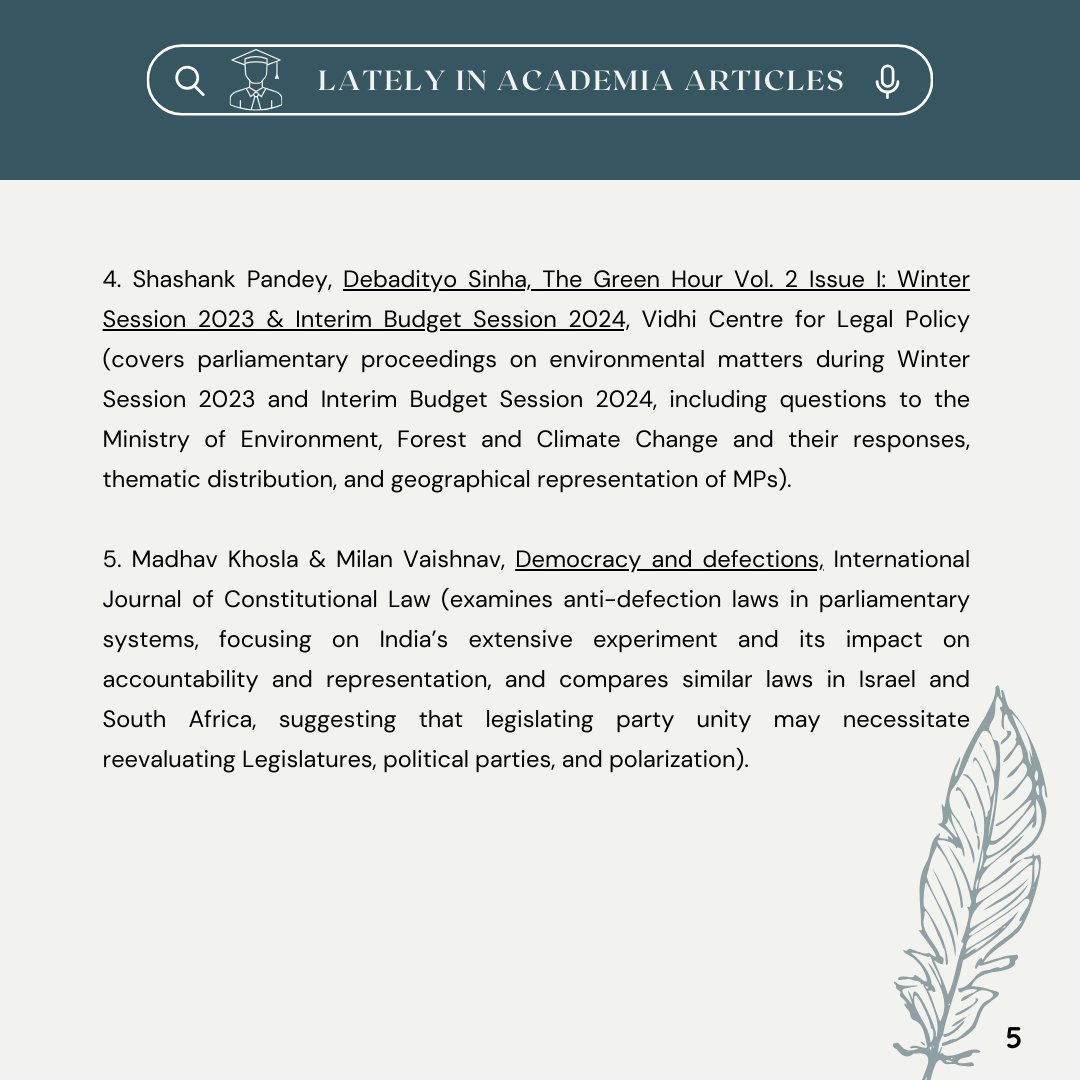 LATELY IN ACADEMIA ARTICLES

4. Shashank Pandey, Debadityo Sinha, The Green Hour Vol. 2 Issue I: Winter Session 2023 & Interim Budget Session 2024, Vidhi Centre for Legal Policy (covers parliamentary proceedings on environmental matters during Winter Session 2023 and Interim Budget Session 2024, including questions to the Ministry of Environment, Forest and Climate Change and their responses, thematic distribution, and geographical representation of MPs).

5. Madhav Khosla & Milan Vaishnav, Democracy and defections, International Journal of Constitutional Law (examines anti-defection laws in parliamentary systems, focusing on India's extensive experiment and its impact on accountability and representation, and compares similar laws in Israel and South Africa, suggesting that legislating party unity may necessitate reevaluating Legislatures, political parties, and polarization).

5